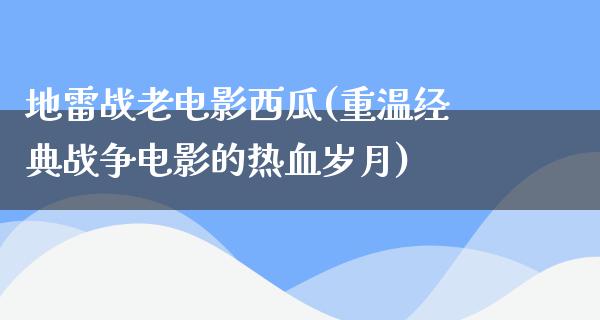 地雷战老电影西瓜(重温经典战争电影的热血岁月)